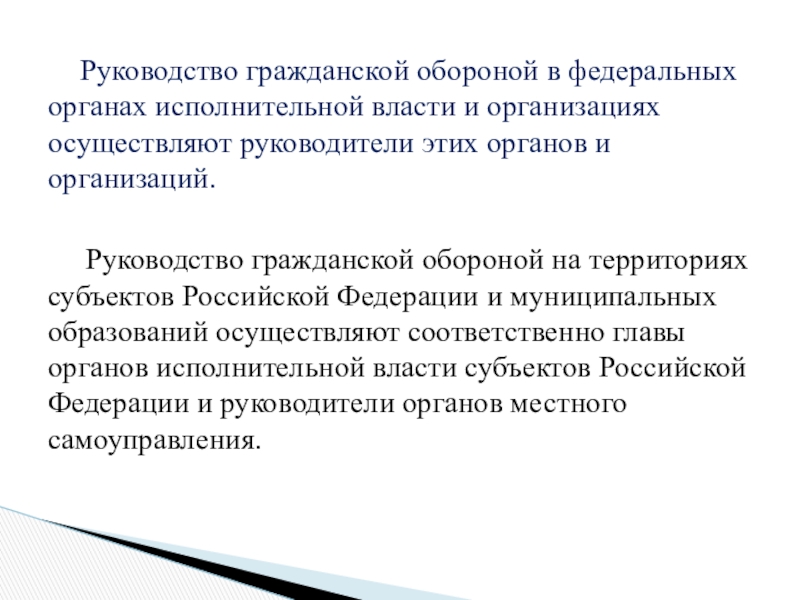 Руководство гражданской обороной в федеральных органах исполнительной власти и организациях осуществляют руководители этих органов и организаций.

Руководство гражданской обороной на территориях субъектов Российской Федерации и муниципальных образований осуществляют соответственно главы органов исполнительной власти субъектов Российской Федерации и руководители органов местного самоуправления.